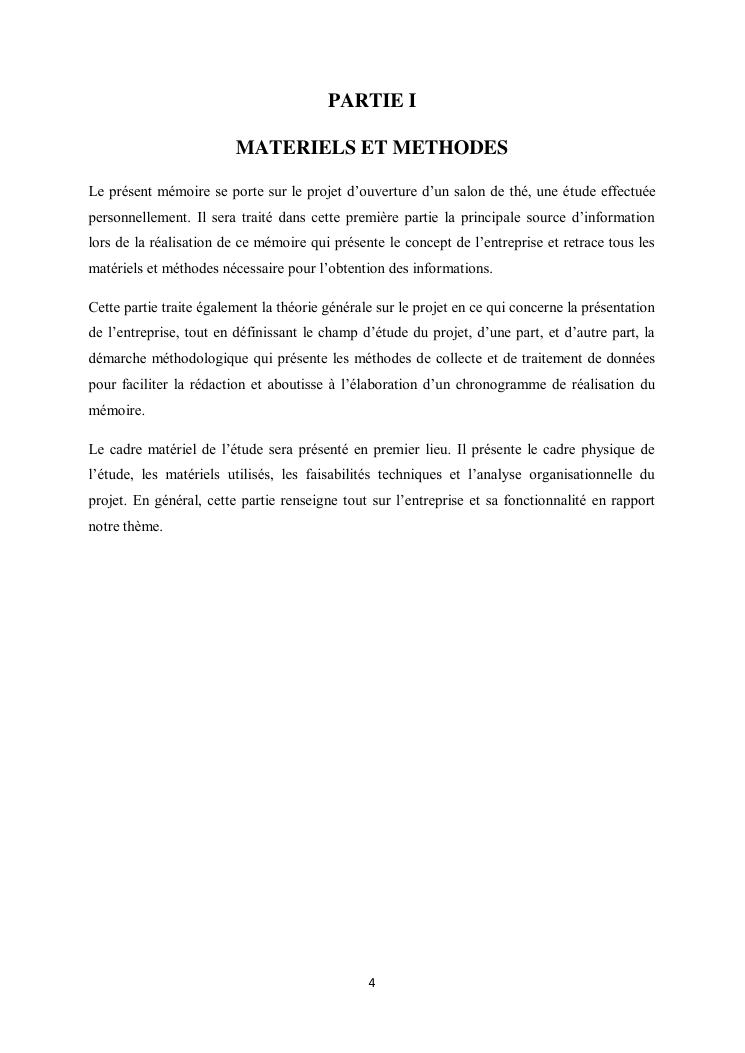 PARTIE I

MATERIELS ET METHODES

Le présent mémoire se porte sur le projet d'ouverture d'un salon de thé, une étude effectuée personnellement. Il sera traité dans cette première partie la principale source d'information lors de la réalisation de ce mémoire qui présente le concept de l'entreprise et retrace tous les matériels et méthodes nécessaire pour l'obtention des informations.

Cette partie traite également la théorie générale sur le projet en ce qui concerne la présentation de l'entreprise, tout en définissant le champ d'étude du projet, d'une part, et d'autre part, la démarche méthodologique qui présente les méthodes de collecte et de traitement de données pour faciliter la rédaction et aboutisse à l'élaboration d'un chronogramme de réalisation du mémoire.

Le cadre matériel de l'étude sera présenté en premier lieu. Il présente le cadre physique de l'étude, les matériels utilisés, les faisabilités techniques et l'analyse organisationnelle du projet. En général, cette partie renseigne tout sur l'entreprise et sa fonctionnalité en rapport notre thème.

4